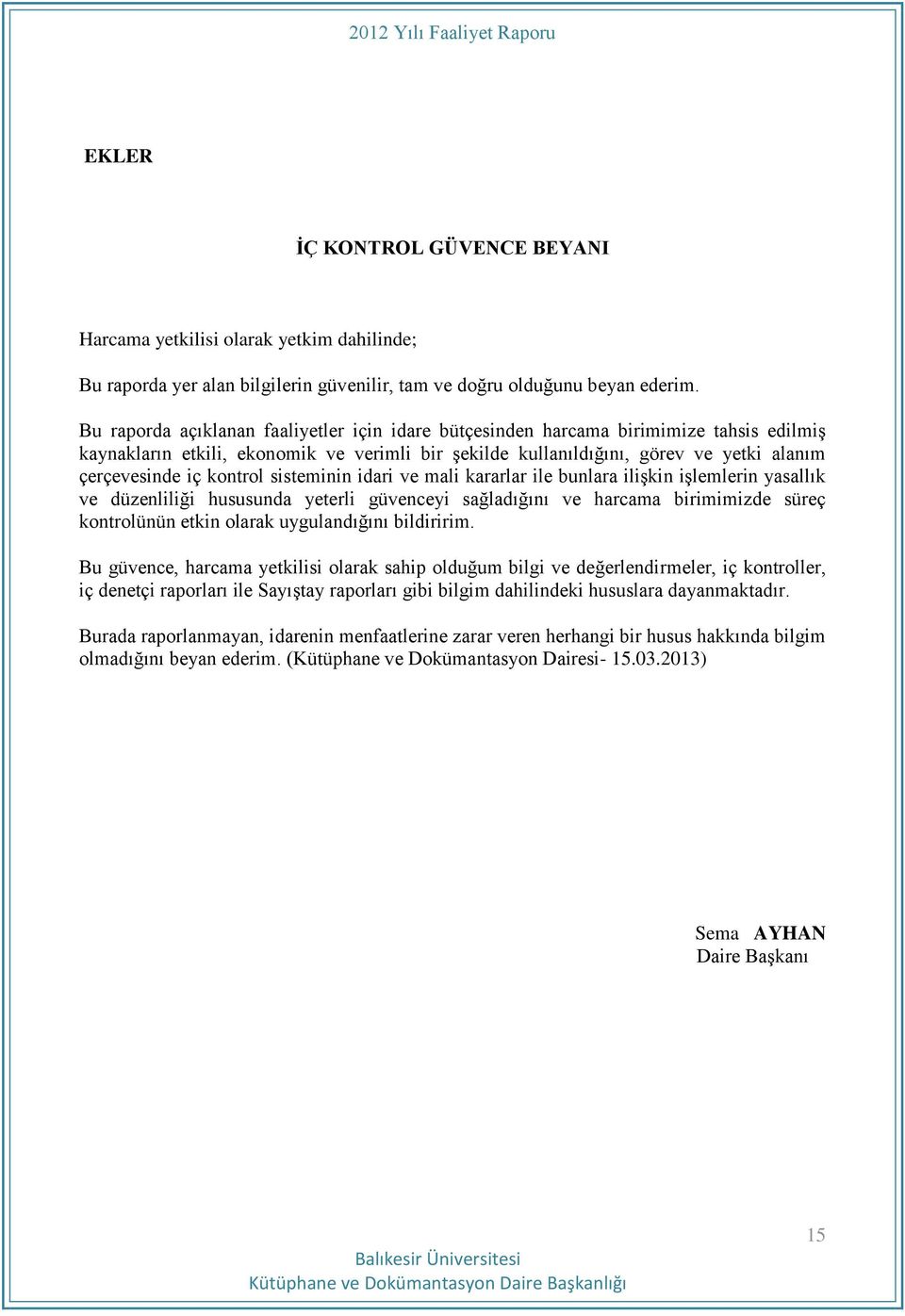 2012 Yılı Faaliyet Raporu

EKLER

İÇ KONTROL GÜVENCE BEYANI

Harcama yetkilisi olarak yetkim dahilinde;

Bu raporda yer alan bilgilerin güvenilir, tam ve doğru olduğunu beyan ederim.

Bu raporda açıklanan faaliyetler için idare bütçesinden harcama birimimize tahsis edilmiş kaynakların etkili, ekonomik ve verimli bir şekilde kullanıldığını, görev ve yetki alanım çerçevesinde iç kontrol sisteminin idari ve mali kararlar ile bunlara ilişkin işlemlerin yasallık ve düzenliliği hususunda yeterli güvenceyi sağladığını ve harcama birimimizde süreç kontrolünün etkin olarak uygulandığını bildiririm.

Bu güvence, harcama yetkilisi olarak sahip olduğum bilgi ve değerlendirmeler, iç kontroller, iç denetçi raporları ile Sayıştay raporları gibi bilgim dahilindeki hususlara dayanmaktadır.

Burada raporlanmayan, idarenin menfaatlerine zarar veren herhangi bir husus hakkında bilgim olmadığını beyan ederim. (Kütüphane ve Dokümantasyon Dairesi- 15.03.2013)

Sema AYHAN
Daire Başkanı

15

Balıkesir Üniversitesi
Kütüphane ve Dokümantasyon Daire Başkanlığı